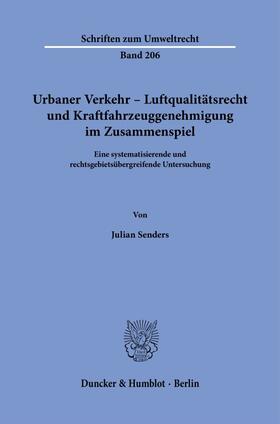 Schriften zum Umweltrecht

Band 206

Urbaner Verkehr – Luftqualitätsrecht und Kraftfahrzeuggenehmigung im Zusammenspiel

Eine systematisierende und rechtsgebietsübergreifende Untersuchung

Von

Julian Senders

Duncker & Humblot · Berlin